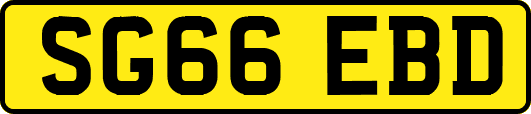 SG66 EBD